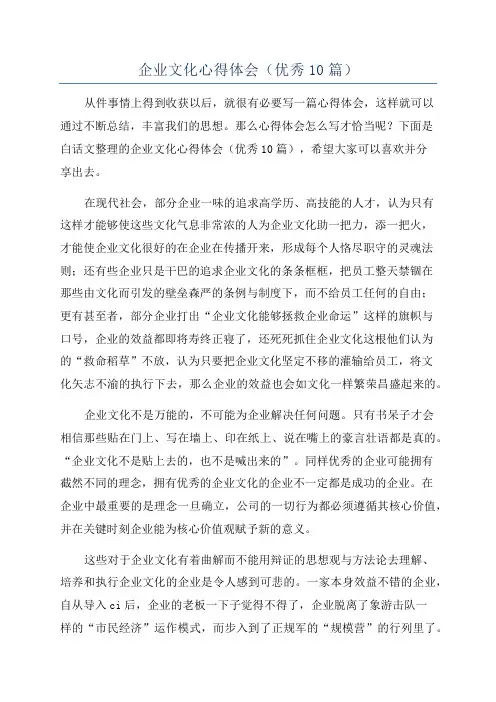 企业文化心得体会（优秀10篇）

从件事情上得到收获以后，就很有必要写一篇心得体会，这样就可以通过不断总结，丰富我们的思想。那么心得体会怎么写才恰当呢？下面是白话文整理的企业文化心得体会（优秀10篇），希望大家可以喜欢并分享出去。

在现代社会，部分企业一味的追求高学历、高技能的人才，认为只有这样才能够使这些文化气息非常浓的人为企业文化助一把力，添一把火，才能使企业文化很好的在企业在传播开来，形成每个人恪尽职守的灵魂法则；还有些企业只是干巴的追求企业文化的条条框框，把员工整天禁锢在那些由文化而引发的壁垒森严的条例与制度下，而不给员工任何的自由；更有甚至者，部分企业打出“企业文化能够拯救企业命运”这样的旗帜与口号，企业的效益都即将寿终正寝了，还死死抓住企业文化这根他们认为的“救命稻草”不放，认为只要把企业文化坚定不移的灌输给员工，将文化矢志不渝的执行下去，那么企业的效益也会如文化一样繁荣昌盛起来的。

企业文化不是万能的，不可能为企业解决任何问题。只有书呆子才会相信那些贴在门上、写在墙上、印在纸上、说在嘴上的豪言壮语都是真的。“企业文化不是贴上去的，也不是喊出来的”。同样优秀的企业可能拥有截然不同的理念，拥有优秀的企业文化的企业不一定都是成功的企业。在企业中最重要的是理念一旦确立，公司的一切行为都必须遵循其核心价值，并在关键时刻企业能为核心价值观赋予新的意义。

这些对于企业文化有着曲解而不能用辩证的思想观与方法论去理解、培养和执行企业文化的企业是令人感到可悲的。一家本身效益不错的企业，自从导入ci后，企业的老板一下子觉得不得了，企业脱离了象游击队一样的“市民经济”运作模式，而步入到了正规军的“规模营”的行列里了。